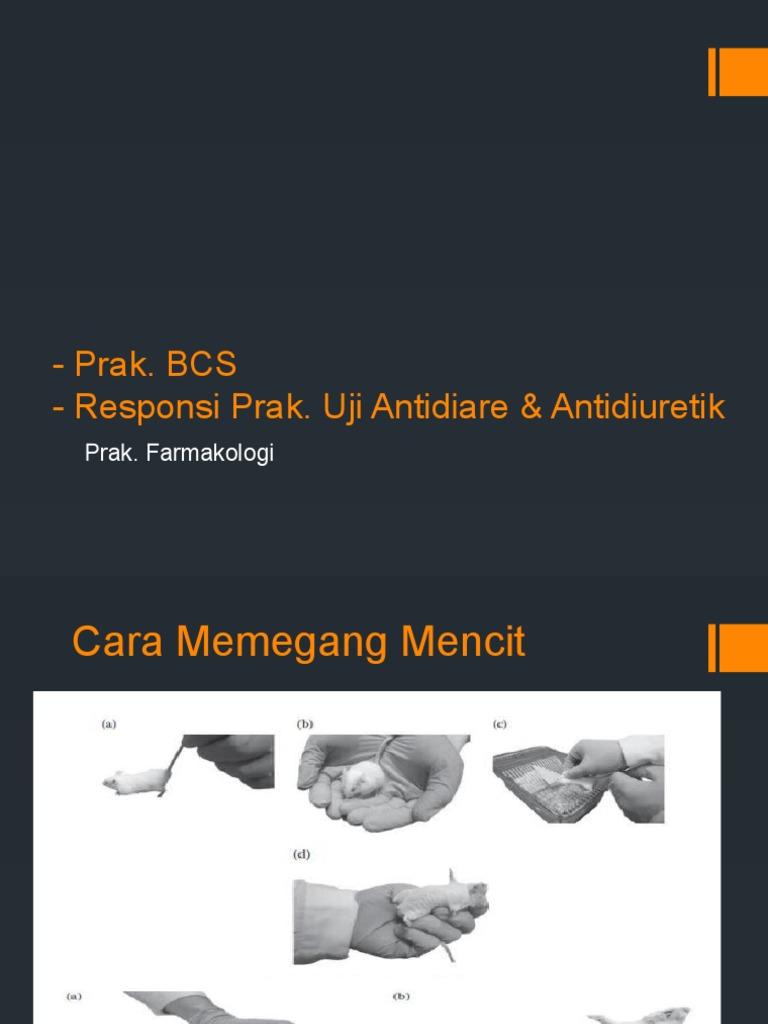 - Prak. BCS
- Responsi Prak. Uji Antidiare & Antidiuretik

Prak. Farmakologi

Cara Memegang Mencit

(a)
(b)
(c)
(d)
(a)
(b)